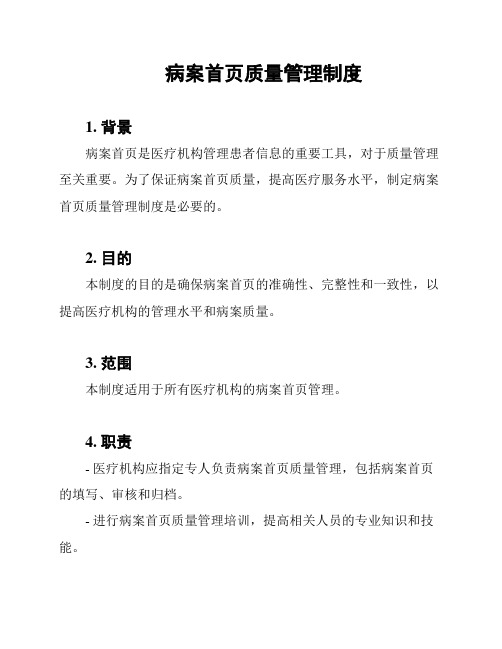 病案首页质量管理制度

1. 背景

病案首页是医疗机构管理患者信息的重要工具，对于质量管理至关重要。为了保证病案首页质量，提高医疗服务水平，制定病案首页质量管理制度是必要的。

2. 目的

本制度的目的是确保病案首页的准确性、完整性和一致性，以提高医疗机构的管理水平和病案质量。

3. 范围

本制度适用于所有医疗机构的病案首页管理。

4. 职责

- 医疗机构应指定专人负责病案首页质量管理，包括病案首页的填写、审核和归档。

- 进行病案首页质量管理培训，提高相关人员的专业知识和技能。